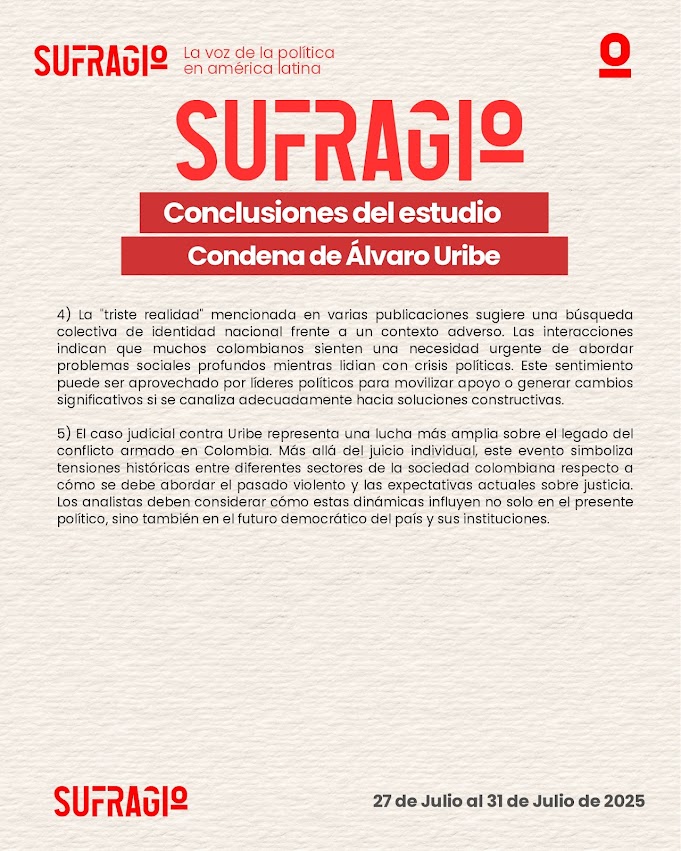 SUFRAGIO La voz de la política en américa latina

SUFRAGIO

Conclusiones del estudio

Condena de Álvaro Uribe

4) La "triste realidad" mencionada en varias publicaciones sugiere una búsqueda colectiva de identidad nacional frente a un contexto adverso. Las interacciones indican que muchos colombianos sienten una necesidad urgente de abordar problemas sociales profundos mientras lidian con crisis políticas. Este sentimiento puede ser aprovechado por líderes políticos para movilizar apoyo o generar cambios significativos si se canaliza adecuadamente hacia soluciones constructivas.

5) El caso judicial contra Uribe representa una lucha más amplia sobre el legado del conflicto armado en Colombia. Más allá del juicio individual, este evento simboliza tensiones históricas entre diferentes sectores de la sociedad colombiana respecto a cómo se debe abordar el pasado violento y las expectativas actuales sobre justicia. Los analistas deben considerar cómo estas dinámicas influyen no solo en el presente político, sino también en el futuro democrático del país y sus instituciones.

SUFRAGIO

27 de Julio al 31 de Julio de 2025